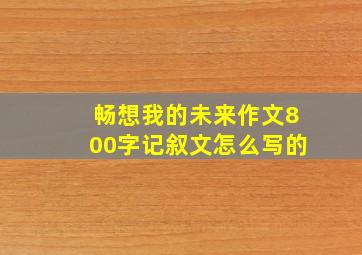 畅想我的未来作文800字记叙文怎么写的